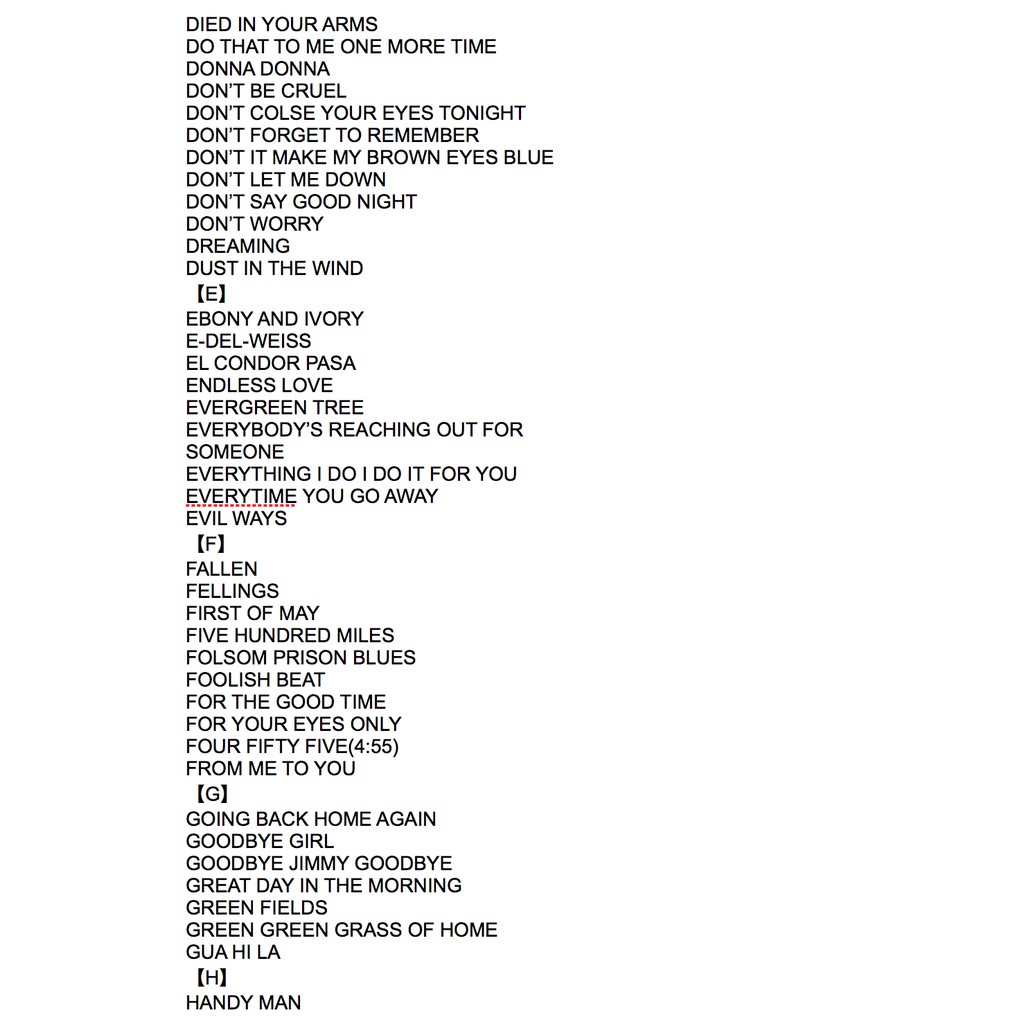 DIED IN YOUR ARMS
DO THAT TO ME ONE MORE TIME
DONNA DONNA
DON'T BE CRUEL
DON'T COLSE YOUR EYES TONIGHT
DON'T FORGET TO REMEMBER
DON'T IT MAKE MY BROWN EYES BLUE
DON'T LET ME DOWN
DON'T SAY GOOD NIGHT
DON'T WORRY
DREAMING
DUST IN THE WIND
【E】
EBONY AND IVORY
E-DEL-WEISS
EL CONDOR PASA
ENDLESS LOVE
EVERGREEN TREE
EVERYBODY'S REACHING OUT FOR SOMEONE
EVERYTHING I DO I DO IT FOR YOU
EVERYTIME YOU GO AWAY
EVIL WAYS
【F】
FALLEN
FELLINGS
FIRST OF MAY
FIVE HUNDRED MILES
FOLSOM PRISON BLUES
FOOLISH BEAT
FOR THE GOOD TIME
FOR YOUR EYES ONLY
FOUR FIFTY FIVE(4:55)
FROM ME TO YOU
【G】
GOING BACK HOME AGAIN
GOODBYE GIRL
GOODBYE JIMMY GOODBYE
GREAT DAY IN THE MORNING
GREEN FIELDS
GREEN GREEN GRASS OF HOME
GUA HI LA
【H】
HANDY MAN